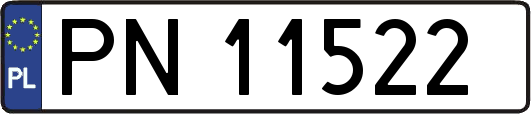 PL
PN 11522